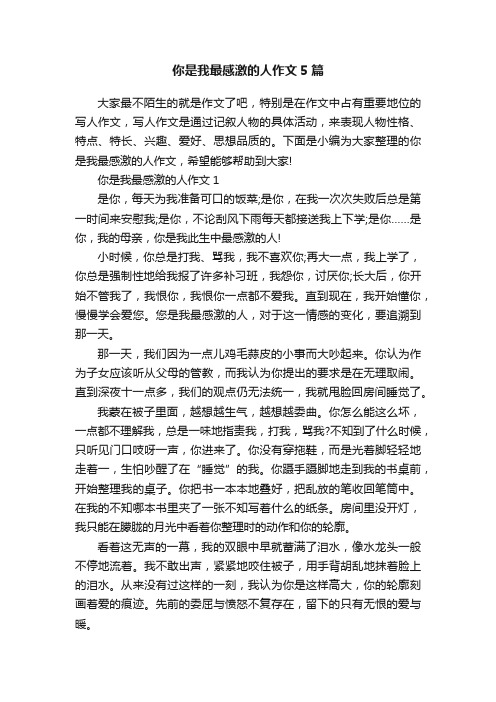 你是我最感激的人作文5篇

大家最不陌生的就是作文了吧，特别是在作文中占有重要地位的写人作文，写人作文是通过记叙人物的具体活动，来表现人物性格、特点、特长、兴趣、爱好、思想品质的。下面是小编为大家整理的你是我最感激的人作文，希望能够帮助到大家!

你是我最感激的人作文1

是你，每天为我准备可口的饭菜;是你，在我一次次失败后总是第一时间来安慰我;是你，不论刮风下雨每天都接送我上下学;是你……是你，我的母亲，你是我此生中最感激的人!

小时候，你总是打我、骂我，我不喜欢你;再大一点，我上学了，你总是强制性地给我报了许多补习班，我怨你，讨厌你;长大后，你开始不管我了，我恨你，我恨你一点都不爱我。直到现在，我开始懂你，慢慢学会爱您。您是我最感激的人，对于这一情感的变化，要追溯到那一天。

那一天，我们因为一点儿鸡毛蒜皮的小事而大吵起来。你认为作为子女应该听从父母的管教，而我认为你提出的要求是在无理取闹。直到深夜十一点多，我们的观点仍无法统一，我就甩脸回房间睡觉了。

我裹在被子里面，越想越生气，越想越委曲。你怎么能这么坏，一点都不理解我，总是一味地指责我，打我，骂我?不知到了什么时候，只听见门口吱呀一声，你进来了。你没有穿拖鞋，而是光着脚轻轻地走着一，生怕吵醒了在“睡觉”的我。你蹑手蹑脚地走到我的书桌前，开始整理我的桌子。你把书一本本地叠好，把乱放的笔收回笔筒中。在我的不知哪本书里夹了一张不知写着什么的纸条。房间里没开灯，我只能在朦胧的月光中看着你整理时的动作和你的轮廓。

看着这无声的一幕，我的双眼中早就蓄满了泪水，像水龙头一般不停地流着。我不敢出声，紧紧地咬住被子，用手背胡乱地抹着脸上的泪水。从来没有过这样的一刻，我认为你是这样高大，你的轮廓刻画着爱的痕迹。先前的委屈与愤怒不复存在，留下的只有无恨的爱与暖。